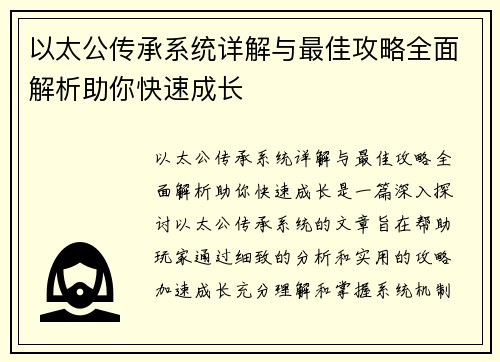 以太公传承系统详解与最佳攻略全面解析助你快速成长

以太公传承系统详解与最佳攻略全面解析助你快速成长是一篇深入探讨以太公传承系统的文章旨在帮助玩家通过细致的分析和实用的攻略加速成长充分理解和掌握系统机制